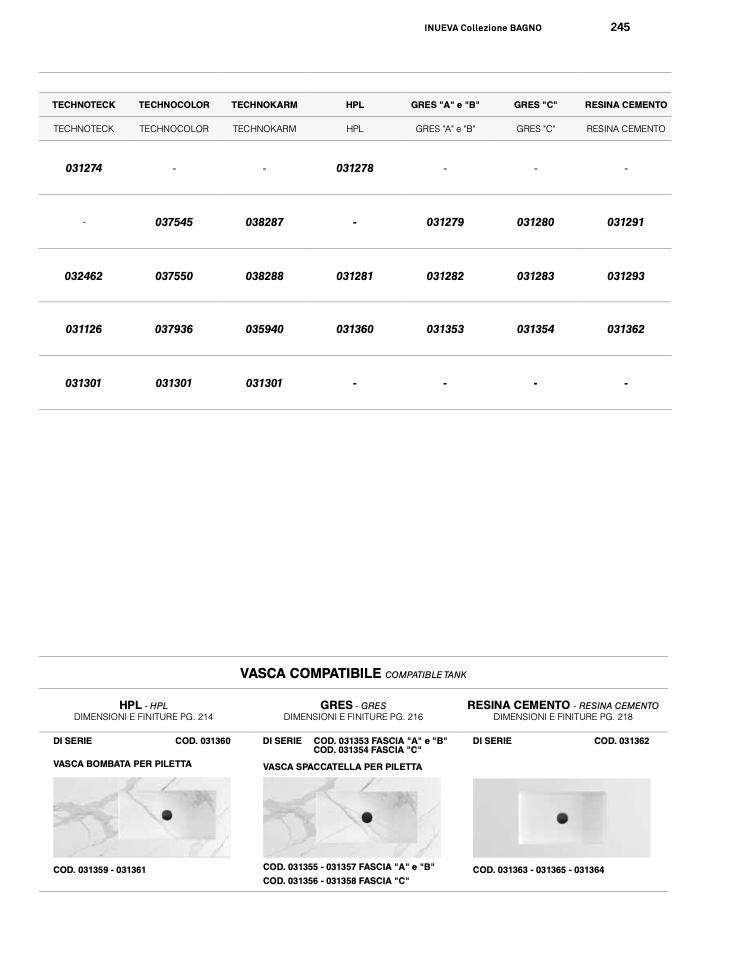 INUEVA Collezione BAGNO 245

| TECHNOTECK | TECHNOCOLOR | TECHNOKARM | HPL | GRES "A" e "B" | GRES "C" | RESINA CEMENTO |
|---|---|---|---|---|---|---|
| TECHNOTECK | TECHNOCOLOR | TECHNOKARM | HPL | GRES "A" e "B" | GRES "C" | RESINA CEMENTO |
| 031274 | - | - | 031278 | - | - | - |
| - | 037545 | 038287 | - | 031279 | 031280 | 031291 |
| 032462 | 037550 | 038288 | 031281 | 031282 | 031283 | 031293 |
| 031126 | 037936 | 035940 | 031360 | 031353 | 031354 | 031362 |
| 031301 | 031301 | 031301 | - | - | - | - |

VASCA COMPATIBILE COMPATIBLE TANK

HPL - HPL
DIMENSIONI E FINITURE PG. 214

DI SERIE COD. 031360

VASCA BOMBATA PER PILETTA

COD. 031359 - 031361

GRES - GRES
DIMENSIONI E FINITURE PG. 216

DI SERIE COD. 031353 FASCIA "A" e "B"
COD. 031354 FASCIA "C"

VASCA SPACCATELLA PER PILETTA

COD. 031355 - 031357 FASCIA "A" e "B"
COD. 031356 - 031358 FASCIA "C"

RESINA CEMENTO - RESINA CEMENTO
DIMENSIONI E FINITURE PG. 218

DI SERIE COD. 031362

COD. 031363 - 031365 - 031364